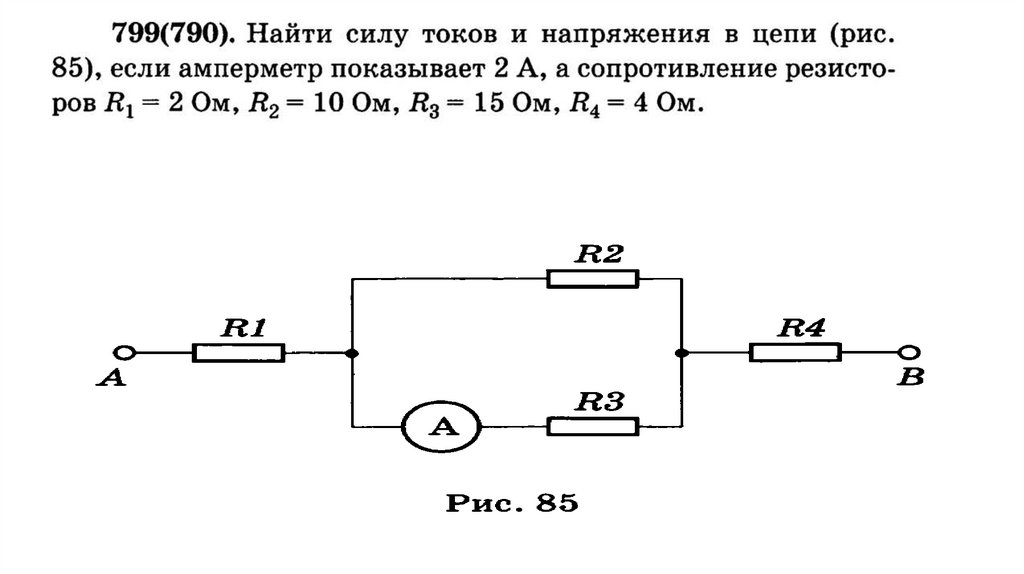 **799(790).** Найти силу токов и напряжения в цепи (рис. 85), если амперметр показывает 2 А, а сопротивление резисторов $R_1 = 2$ Ом, $R_2 = 10$ Ом, $R_3 = 15$ Ом, $R_4 = 4$ Ом.

R2

R1

R4

A

B

A

R3

Рис. 85